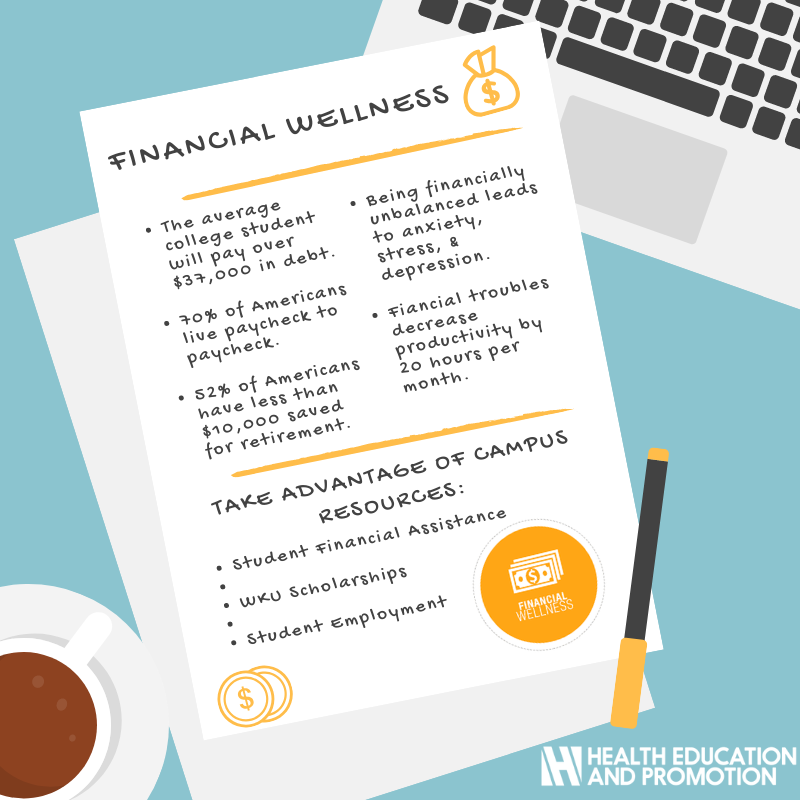 FINANCIAL WELLNESS

• The average college student will pay over $37,000 in debt.

• 70% of Americans live paycheck to paycheck.

• 52% of Americans have less than $10,000 saved for retirement.

• Being financially unbalanced leads to anxiety, stress, & depression.

• Fiancial troubles decrease productivity by 20 hours per month.

TAKE ADVANTAGE OF CAMPUS RESOURCES:

• Student Financial Assistance
•
• WKU Scholarships
•
• Student Employment

FINANCIAL WELLNESS

HEALTH EDUCATION AND PROMOTION